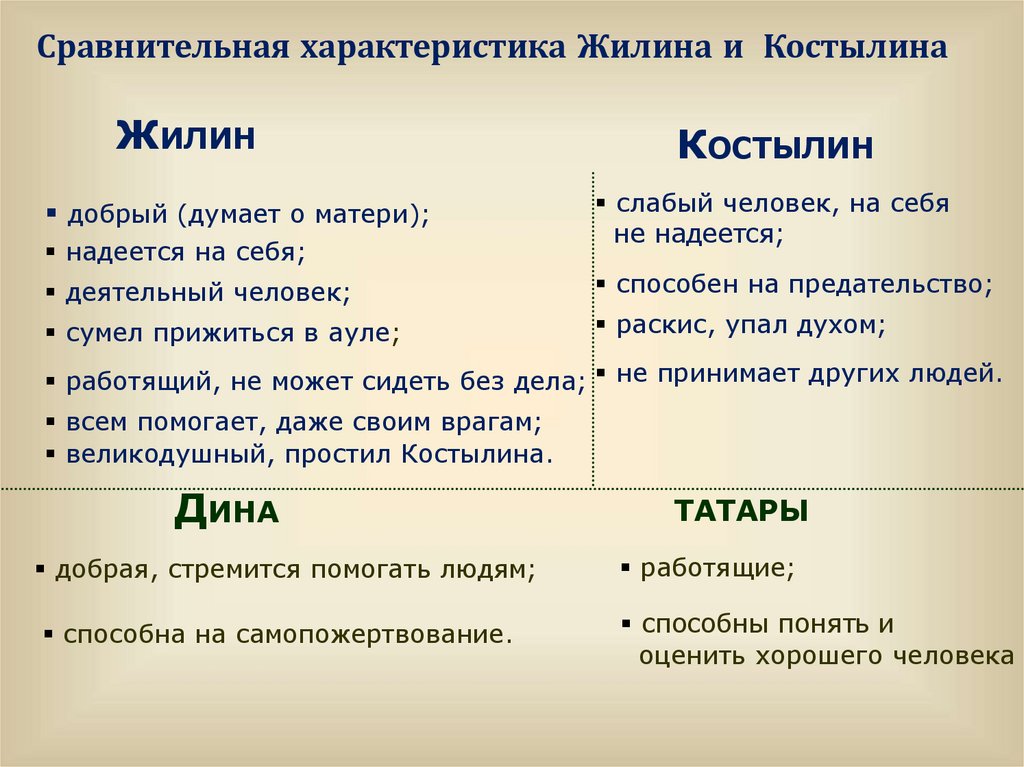 Сравнительная характеристика Жилина и Костылина

Жилин

▪ добрый (думает о матери);
▪ надеется на себя;
▪ деятельный человек;
▪ сумел прижиться в ауле;
▪ работящий, не может сидеть без дела;
▪ всем помогает, даже своим врагам;
▪ великодушный, простил Костылина.

Костылин

▪ слабый человек, на себя не надеется;
▪ способен на предательство;
▪ раскис, упал духом;
▪ не принимает других людей.

Дина

▪ добрая, стремится помогать людям;
▪ способна на самопожертвование.

ТАТАРЫ

▪ работящие;
▪ способны понять и оценить хорошего человека